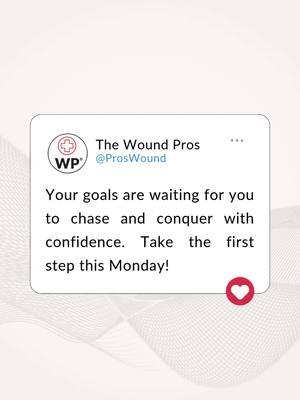 WP

The Wound Pros
@ProsWound

...

Your goals are waiting for you to chase and conquer with confidence. Take the first step this Monday!